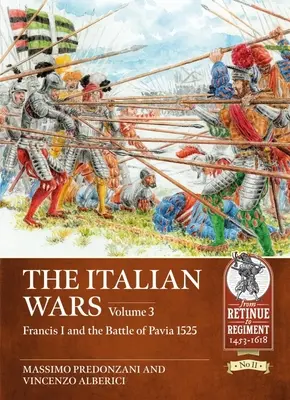 THE ITALIAN WARS Volume 3

Francis I and the Battle of Pavia 1525

MASSIMO PREDONZANI AND VINCENZO ALBERICI

from RETINUE to REGIMENT 1453-1618

No 11